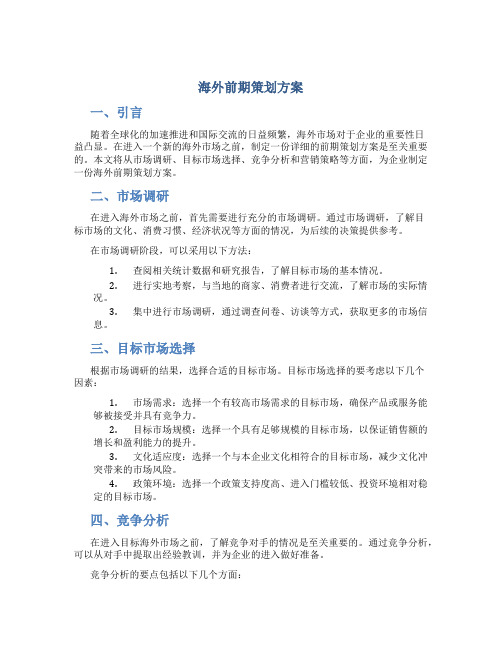 海外前期策划方案

一、引言

随着全球化的加速推进和国际交流的日益频繁，海外市场对于企业的重要性日益凸显。在进入一个新的海外市场之前，制定一份详细的前期策划方案是至关重要的。本文将从市场调研、目标市场选择、竞争分析和营销策略等方面，为企业制定一份海外前期策划方案。

二、市场调研

在进入海外市场之前，首先需要进行充分的市场调研。通过市场调研，了解目标市场的文化、消费习惯、经济状况等方面的情况，为后续的决策提供参考。

在市场调研阶段，可以采用以下方法：

1. 查阅相关统计数据和研究报告，了解目标市场的基本情况。
2. 进行实地考察，与当地的商家、消费者进行交流，了解市场的实际情况。
3. 集中进行市场调研，通过调查问卷、访谈等方式，获取更多的市场信息。

三、目标市场选择

根据市场调研的结果，选择合适的目标市场。目标市场选择的要考虑以下几个因素：

1. 市场需求：选择一个有较高市场需求的目标市场，确保产品或服务能够被接受并具有竞争力。
2. 目标市场规模：选择一个具有足够规模的目标市场，以保证销售额的增长和盈利能力的提升。
3. 文化适应度：选择一个与本企业文化相符合的目标市场，减少文化冲突带来的市场风险。
4. 政策环境：选择一个政策支持度高、进入门槛较低、投资环境相对稳定的目标市场。

四、竞争分析

在进入目标海外市场之前，了解竞争对手的情况是至关重要的。通过竞争分析，可以从对手中提取出经验教训，并为企业的进入做好准备。

竞争分析的要点包括以下几个方面：